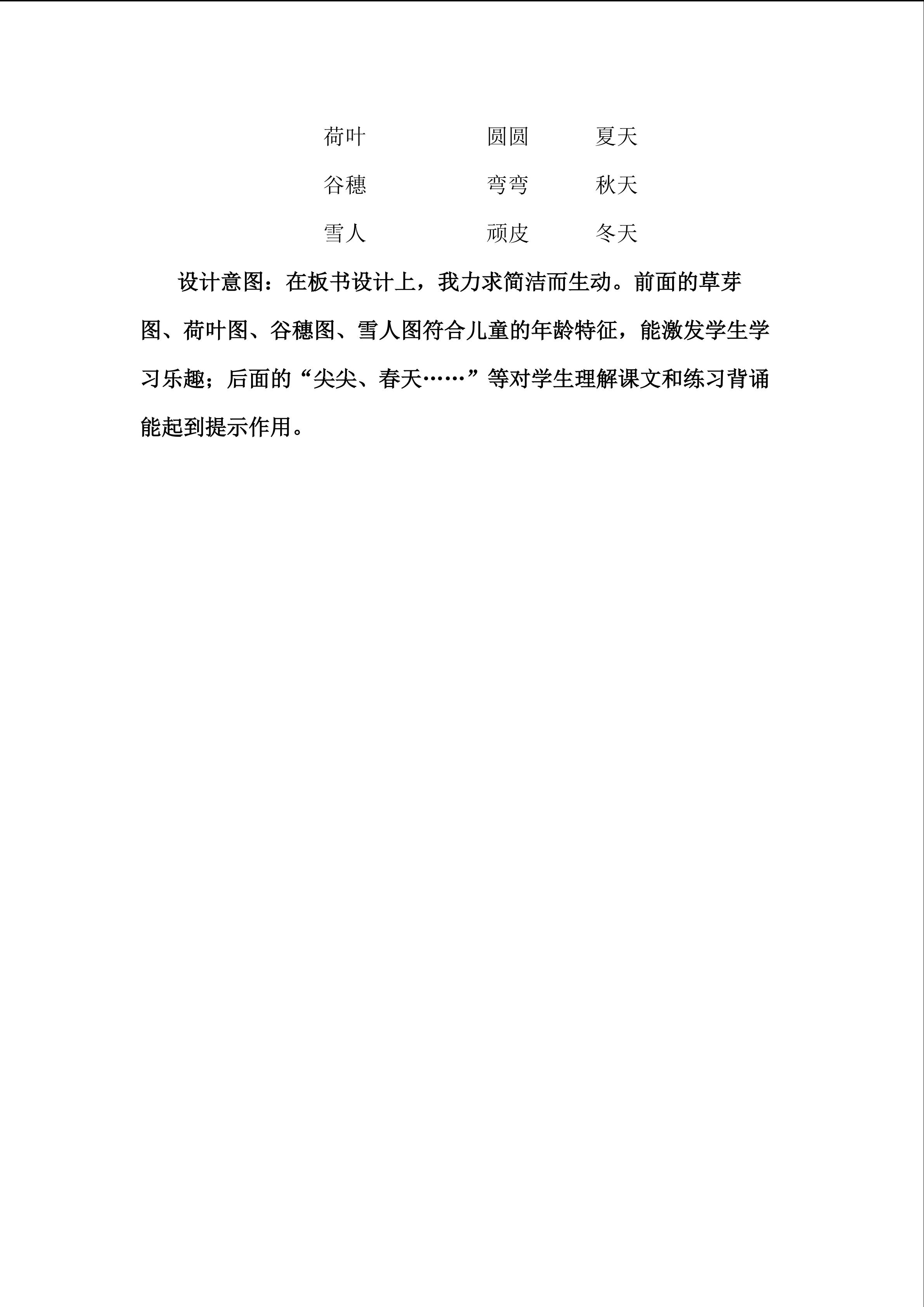 荷叶 圆圆 夏天

谷穗 弯弯 秋天

雪人 顽皮 冬天

设计意图：在板书设计上，我力求简洁而生动。前面的草芽图、荷叶图、谷穗图、雪人图符合儿童的年龄特征，能激发学生学习乐趣；后面的“尖尖、春天……”等对学生理解课文和练习背诵能起到提示作用。